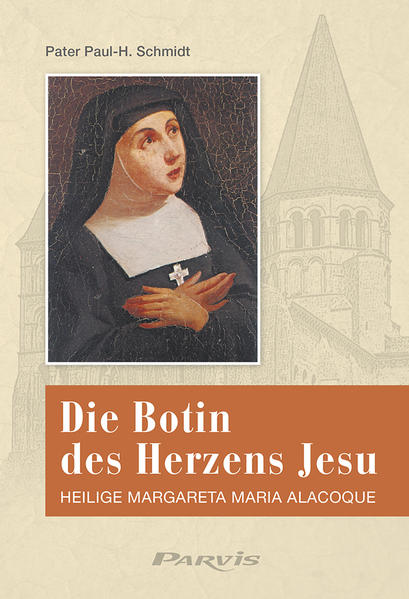 Pater Paul-H. Schmidt

Die Botin des Herzens Jesu

HEILIGE MARGARETA MARIA ALACOQUE

PARVIS